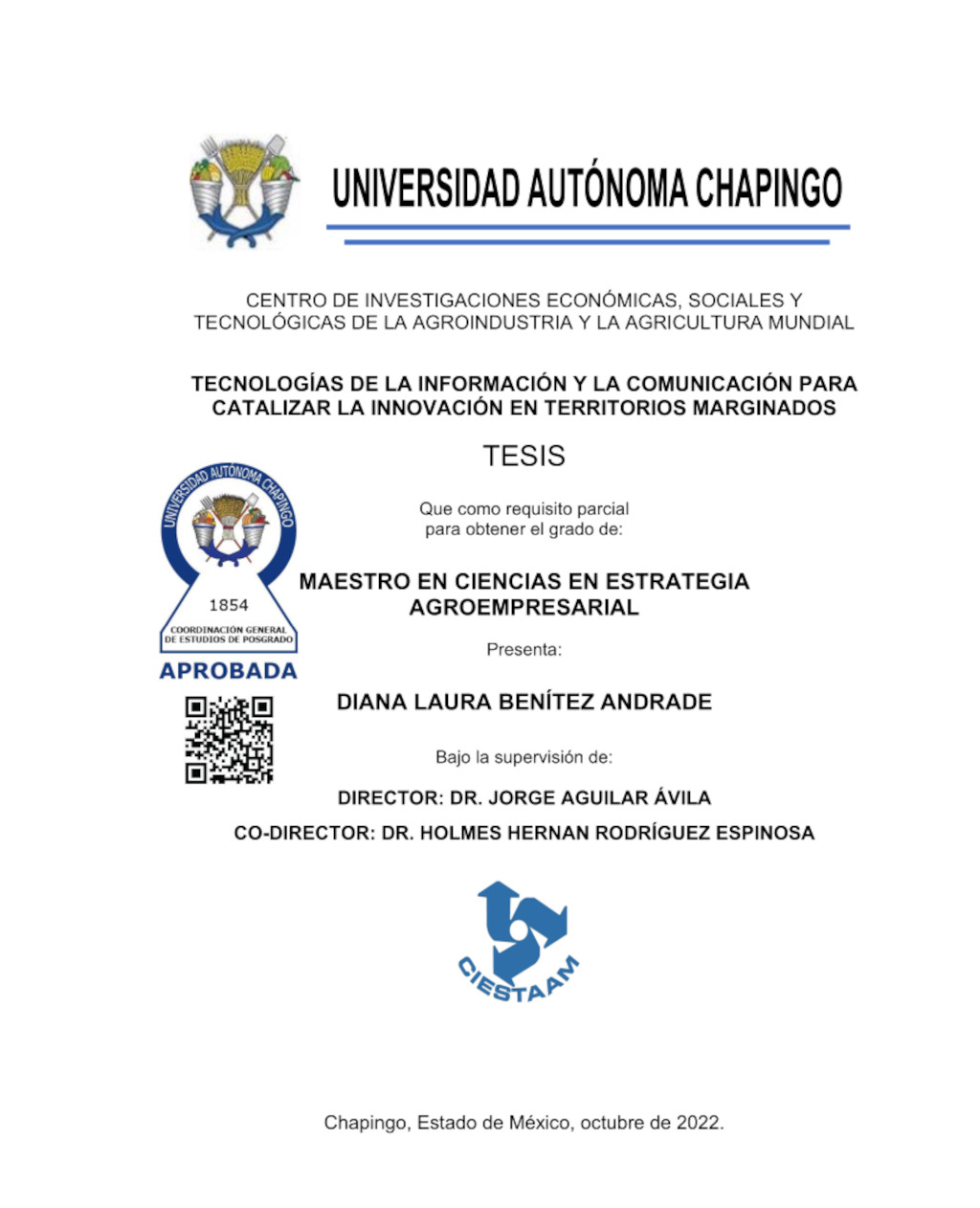 UNIVERSIDAD AUTÓNOMA CHAPINGO

CENTRO DE INVESTIGACIONES ECONÓMICAS, SOCIALES Y TECNOLÓGICAS DE LA AGROINDUSTRIA Y LA AGRICULTURA MUNDIAL

TECNOLOGÍAS DE LA INFORMACIÓN Y LA COMUNICACIÓN PARA CATALIZAR LA INNOVACIÓN EN TERRITORIOS MARGINADOS

TESIS

UNIVERSIDAD AUTÓNOMA CHAPINGO
1854
COORDINACIÓN GENERAL DE ESTUDIOS DE POSGRADO
APROBADA

Que como requisito parcial para obtener el grado de:

MAESTRO EN CIENCIAS EN ESTRATEGIA AGROEMPRESARIAL

Presenta:

DIANA LAURA BENÍTEZ ANDRADE

Bajo la supervisión de:

DIRECTOR: DR. JORGE AGUILAR ÁVILA

CO-DIRECTOR: DR. HOLMES HERNAN RODRÍGUEZ ESPINOSA

CIESTAAM

Chapingo, Estado de México, octubre de 2022.